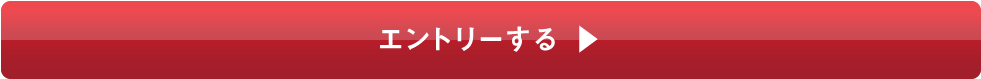 エントリーする ▶